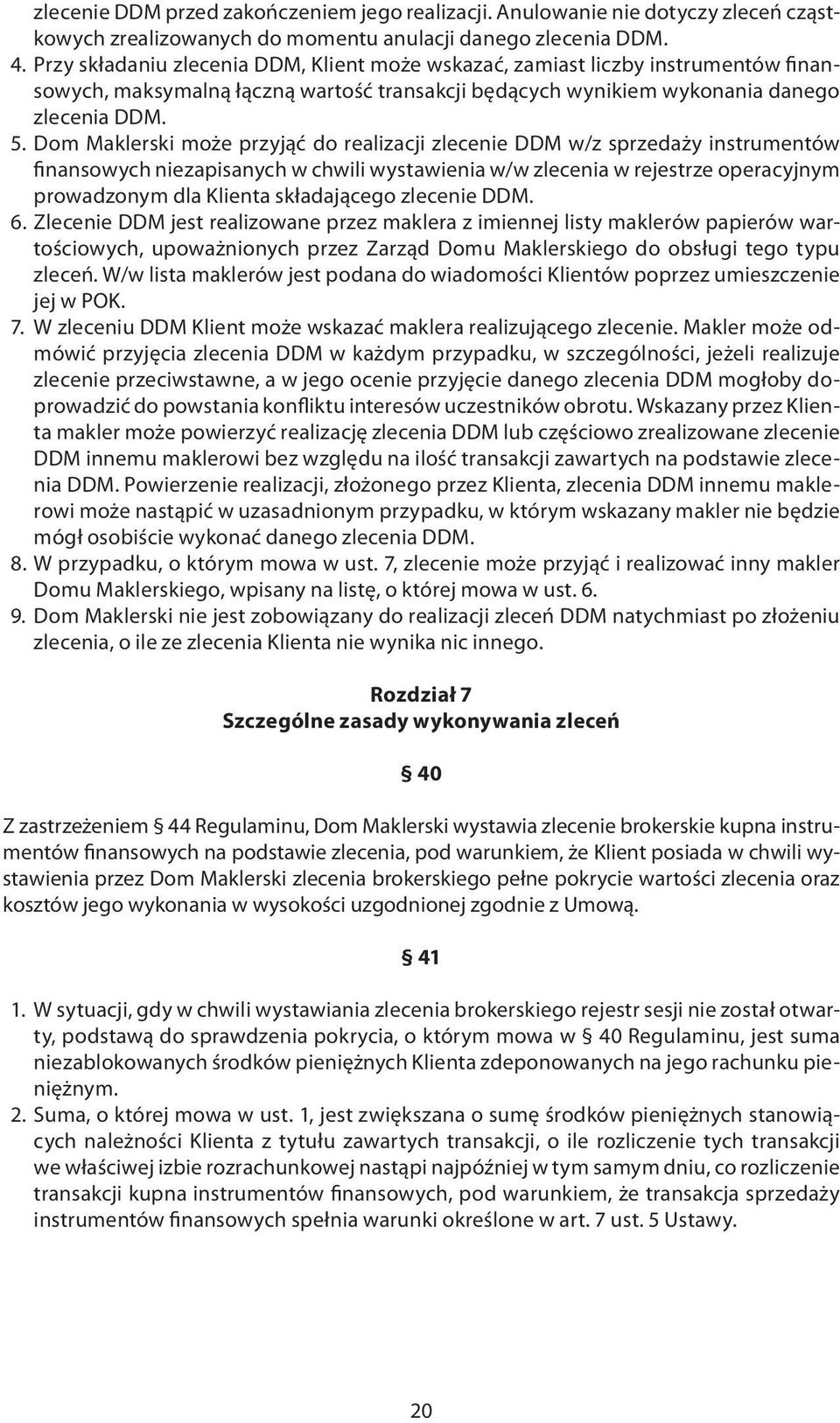 zlecenie DDM przed zakończeniem jego realizacji. Anulowanie nie dotyczy zleceń cząstkowych zrealizowanych do momentu anulacji danego zlecenia DDM.
4. Przy składaniu zlecenia DDM, Klient może wskazać, zamiast liczby instrumentów finansowych, maksymalną łączną wartość transakcji będących wynikiem wykonania danego zlecenia DDM.
5. Dom Maklerski może przyjąć do realizacji zlecenie DDM w/z sprzedaży instrumentów finansowych niezapisanych w chwili wystawienia w/w zlecenia w rejestrze operacyjnym prowadzonym dla Klienta składającego zlecenie DDM.
6. Zlecenie DDM jest realizowane przez maklera z imiennej listy maklerów papierów wartościowych, upoważnionych przez Zarząd Domu Maklerskiego do obsługi tego typu zleceń. W/w lista maklerów jest podana do wiadomości Klientów poprzez umieszczenie jej w POK.
7. W zleceniu DDM Klient może wskazać maklera realizującego zlecenie. Makler może odmówić przyjęcia zlecenia DDM w każdym przypadku, w szczególności, jeżeli realizuje zlecenie przeciwstawne, a w jego ocenie przyjęcie danego zlecenia DDM mogłoby doprowadzić do powstania konfliktu interesów uczestników obrotu. Wskazany przez Klienta makler może powierzyć realizację zlecenia DDM lub częściowo zrealizowane zlecenie DDM innemu maklerowi bez względu na ilość transakcji zawartych na podstawie zlecenia DDM. Powierzenie realizacji, złożonego przez Klienta, zlecenia DDM innemu maklerowi może nastąpić w uzasadnionym przypadku, w którym wskazany makler nie będzie mógł osobiście wykonać danego zlecenia DDM.
8. W przypadku, o którym mowa w ust. 7, zlecenie może przyjąć i realizować inny makler Domu Maklerskiego, wpisany na listę, o której mowa w ust. 6.
9. Dom Maklerski nie jest zobowiązany do realizacji zleceń DDM natychmiast po złożeniu zlecenia, o ile ze zlecenia Klienta nie wynika nic innego.

Rozdział 7
Szczególne zasady wykonywania zleceń

§ 40

Z zastrzeżeniem § 44 Regulaminu, Dom Maklerski wystawia zlecenie brokerskie kupna instrumentów finansowych na podstawie zlecenia, pod warunkiem, że Klient posiada w chwili wystawienia przez Dom Maklerski zlecenia brokerskiego pełne pokrycie wartości zlecenia oraz kosztów jego wykonania w wysokości uzgodnionej zgodnie z Umową.

§ 41

1. W sytuacji, gdy w chwili wystawiania zlecenia brokerskiego rejestr sesji nie został otwarty, podstawą do sprawdzenia pokrycia, o którym mowa w § 40 Regulaminu, jest suma niezablokowanych środków pieniężnych Klienta zdeponowanych na jego rachunku pieniężnym.
2. Suma, o której mowa w ust. 1, jest zwiększana o sumę środków pieniężnych stanowiących należności Klienta z tytułu zawartych transakcji, o ile rozliczenie tych transakcji we właściwej izbie rozrachunkowej nastąpi najpóźniej w tym samym dniu, co rozliczenie transakcji kupna instrumentów finansowych, pod warunkiem, że transakcja sprzedaży instrumentów finansowych spełnia warunki określone w art. 7 ust. 5 Ustawy.

20